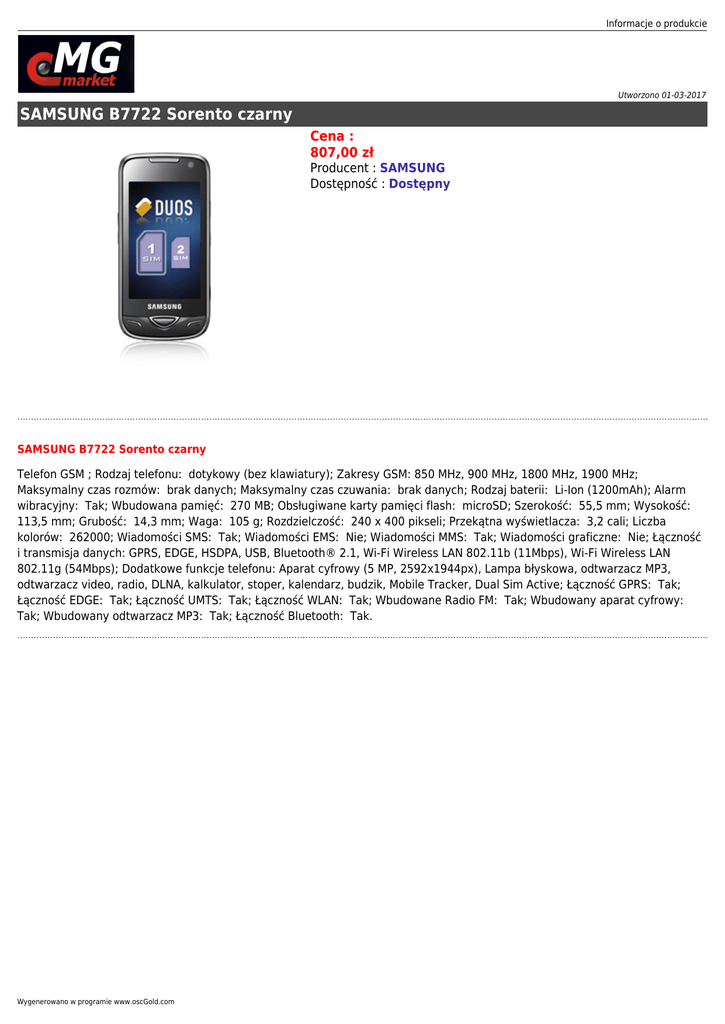 Informacje o produkcie

MG market

Utworzono 01-03-2017

SAMSUNG B7722 Sorento czarny

DUOS
1 SIM 2 SIM
SAMSUNG

Cena :
807,00 zł
Producent : SAMSUNG
Dostępność : Dostępny

SAMSUNG B7722 Sorento czarny

Telefon GSM ; Rodzaj telefonu: dotykowy (bez klawiatury); Zakresy GSM: 850 MHz, 900 MHz, 1800 MHz, 1900 MHz; Maksymalny czas rozmów: brak danych; Maksymalny czas czuwania: brak danych; Rodzaj baterii: Li-Ion (1200mAh); Alarm wibracyjny: Tak; Wbudowana pamięć: 270 MB; Obsługiwane karty pamięci flash: microSD; Szerokość: 55,5 mm; Wysokość: 113,5 mm; Grubość: 14,3 mm; Waga: 105 g; Rozdzielczość: 240 x 400 pikseli; Przekątna wyświetlacza: 3,2 cali; Liczba kolorów: 262000; Wiadomości SMS: Tak; Wiadomości EMS: Nie; Wiadomości MMS: Tak; Wiadomości graficzne: Nie; Łączność i transmisja danych: GPRS, EDGE, HSDPA, USB, Bluetooth® 2.1, Wi-Fi Wireless LAN 802.11b (11Mbps), Wi-Fi Wireless LAN 802.11g (54Mbps); Dodatkowe funkcje telefonu: Aparat cyfrowy (5 MP, 2592x1944px), Lampa błyskowa, odtwarzacz MP3, odtwarzacz video, radio, DLNA, kalkulator, stoper, kalendarz, budzik, Mobile Tracker, Dual Sim Active; Łączność GPRS: Tak; Łączność EDGE: Tak; Łączność UMTS: Tak; Łączność WLAN: Tak; Wbudowane Radio FM: Tak; Wbudowany aparat cyfrowy: Tak; Wbudowany odtwarzacz MP3: Tak; Łączność Bluetooth: Tak.

Wygenerowano w programie www.oscGold.com